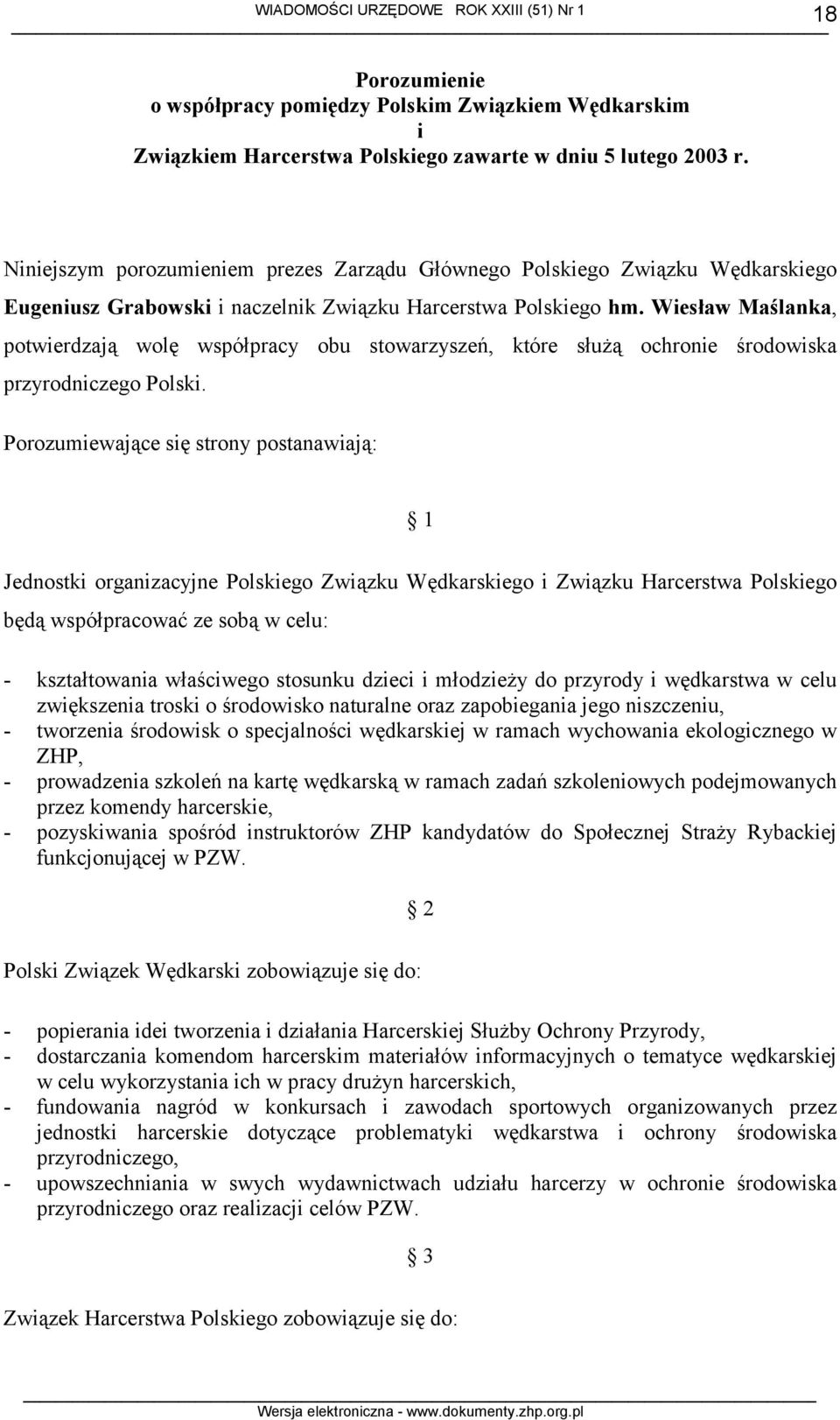 WIADOMOŚCI URZĘDOWE ROK XXIII (51) Nr 1 18

Porozumienie
o współpracy pomiędzy Polskim Związkiem Wędkarskim
i
Związkiem Harcerstwa Polskiego zawarte w dniu 5 lutego 2003 r.

Niniejszym porozumieniem prezes Zarządu Głównego Polskiego Związku Wędkarskiego Eugeniusz Grabowski i naczelnik Związku Harcerstwa Polskiego hm. Wiesław Maślanka, potwierdzają wolę współpracy obu stowarzyszeń, które służą ochronie środowiska przyrodniczego Polski.

Porozumiewające się strony postanawiają:

§ 1

Jednostki organizacyjne Polskiego Związku Wędkarskiego i Związku Harcerstwa Polskiego będą współpracować ze sobą w celu:

- kształtowania właściwego stosunku dzieci i młodzieży do przyrody i wędkarstwa w celu zwiększenia troski o środowisko naturalne oraz zapobiegania jego niszczeniu,
- tworzenia środowisk o specjalności wędkarskiej w ramach wychowania ekologicznego w ZHP,
- prowadzenia szkoleń na kartę wędkarską w ramach zadań szkoleniowych podejmowanych przez komendy harcerskie,
- pozyskiwania spośród instruktorów ZHP kandydatów do Społecznej Straży Rybackiej funkcjonującej w PZW.

§ 2

Polski Związek Wędkarski zobowiązuje się do:

- popierania idei tworzenia i działania Harcerskiej Służby Ochrony Przyrody,
- dostarczania komendom harcerskim materiałów informacyjnych o tematyce wędkarskiej w celu wykorzystania ich w pracy drużyn harcerskich,
- fundowania nagród w konkursach i zawodach sportowych organizowanych przez jednostki harcerskie dotyczące problematyki wędkarstwa i ochrony środowiska przyrodniczego,
- upowszechniania w swych wydawnictwach udziału harcerzy w ochronie środowiska przyrodniczego oraz realizacji celów PZW.

§ 3

Związek Harcerstwa Polskiego zobowiązuje się do:

Wersja elektroniczna - www.dokumenty.zhp.org.pl